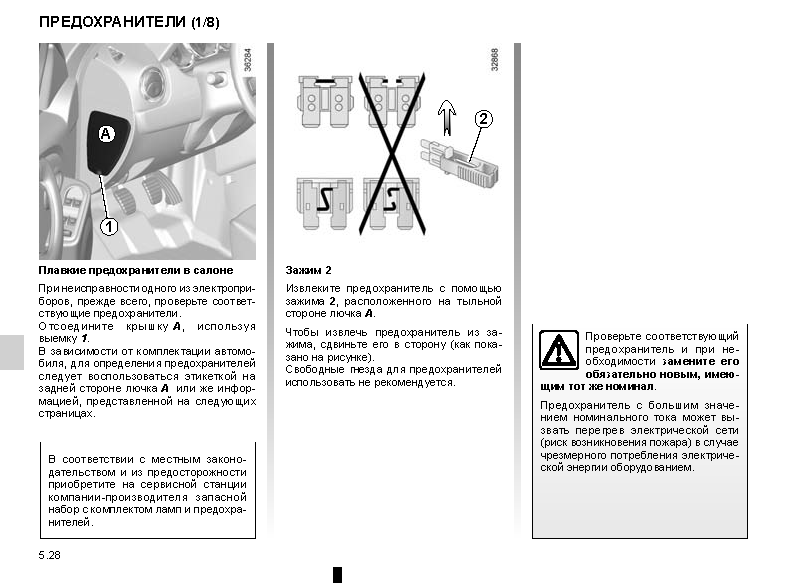 ПРЕДОХРАНИТЕЛИ (1/8)

36284

A

1

Плавкие предохранители в салоне

При неисправности одного из электроприборов, прежде всего, проверьте соответствующие предохранители.
Отсоедините крышку A, используя выемку 1.
В зависимости от комплектации автомобиля, для определения предохранителей следует воспользоваться этикеткой на задней стороне лючка A или же информацией, представленной на следующих страницах.

В соответствии с местным законодательством и из предосторожности приобретите на сервисной станции компании-производителя запасной набор с комплектом ламп и предохранителей.

32868

2

Зажим 2

Извлеките предохранитель с помощью зажима 2, расположенного на тыльной стороне лючка A.

Чтобы извлечь предохранитель из зажима, сдвиньте его в сторону (как показано на рисунке).
Свободные гнезда для предохранителей использовать не рекомендуется.

Проверьте соответствующий предохранитель и при необходимости замените его обязательно новым, имеющим тот же номинал.

Предохранитель с большим значением номинального тока может вызвать перегрев электрической сети (риск возникновения пожара) в случае чрезмерного потребления электрической энергии оборудованием.

5.28